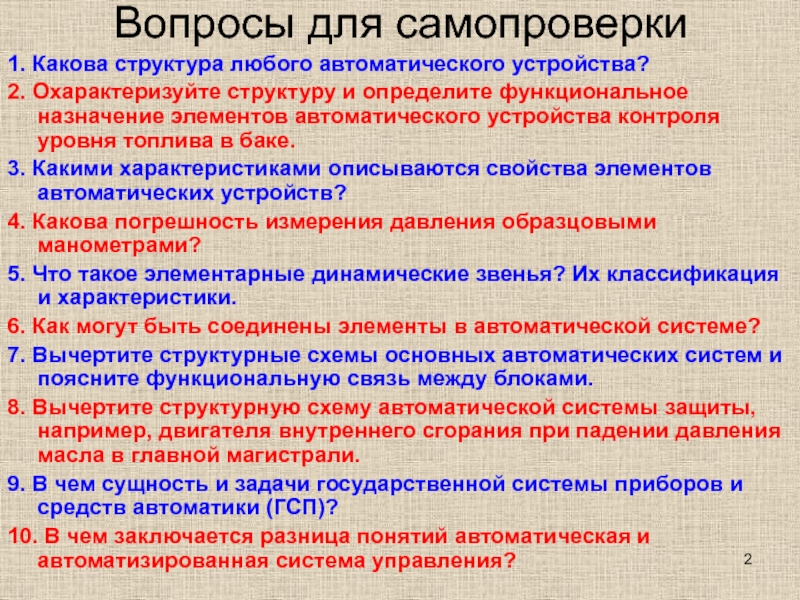 Вопросы для самопроверки

1. Какова структура любого автоматического устройства?

2. Охарактеризуйте структуру и определите функциональное назначение элементов автоматического устройства контроля уровня топлива в баке.

3. Какими характеристиками описываются свойства элементов автоматических устройств?

4. Какова погрешность измерения давления образцовыми манометрами?

5. Что такое элементарные динамические звенья? Их классификация и характеристики.

6. Как могут быть соединены элементы в автоматической системе?

7. Вычертите структурные схемы основных автоматических систем и поясните функциональную связь между блоками.

8. Вычертите структурную схему автоматической системы защиты, например, двигателя внутреннего сгорания при падении давления масла в главной магистрали.

9. В чем сущность и задачи государственной системы приборов и средств автоматики (ГСП)?

10. В чем заключается разница понятий автоматическая и автоматизированная система управления?

2